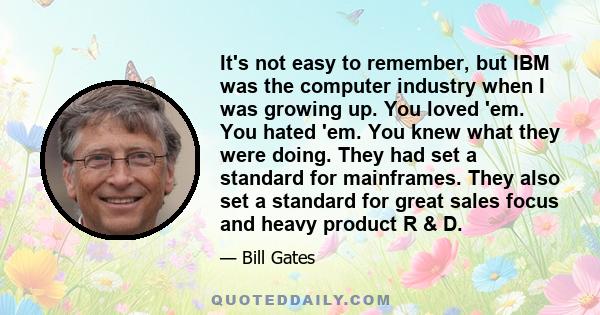 It's not easy to remember, but IBM was the computer industry when I was growing up. You loved 'em. You hated 'em. You knew what they were doing. They had set a standard for mainframes. They also set a standard for great sales focus and heavy product R & D.

— Bill Gates

QUOTEDDAILY.COM